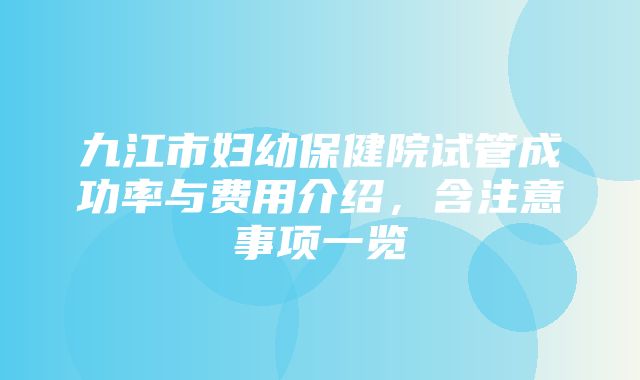 九江市妇幼保健院试管成功率与费用介绍，含注意事项一览